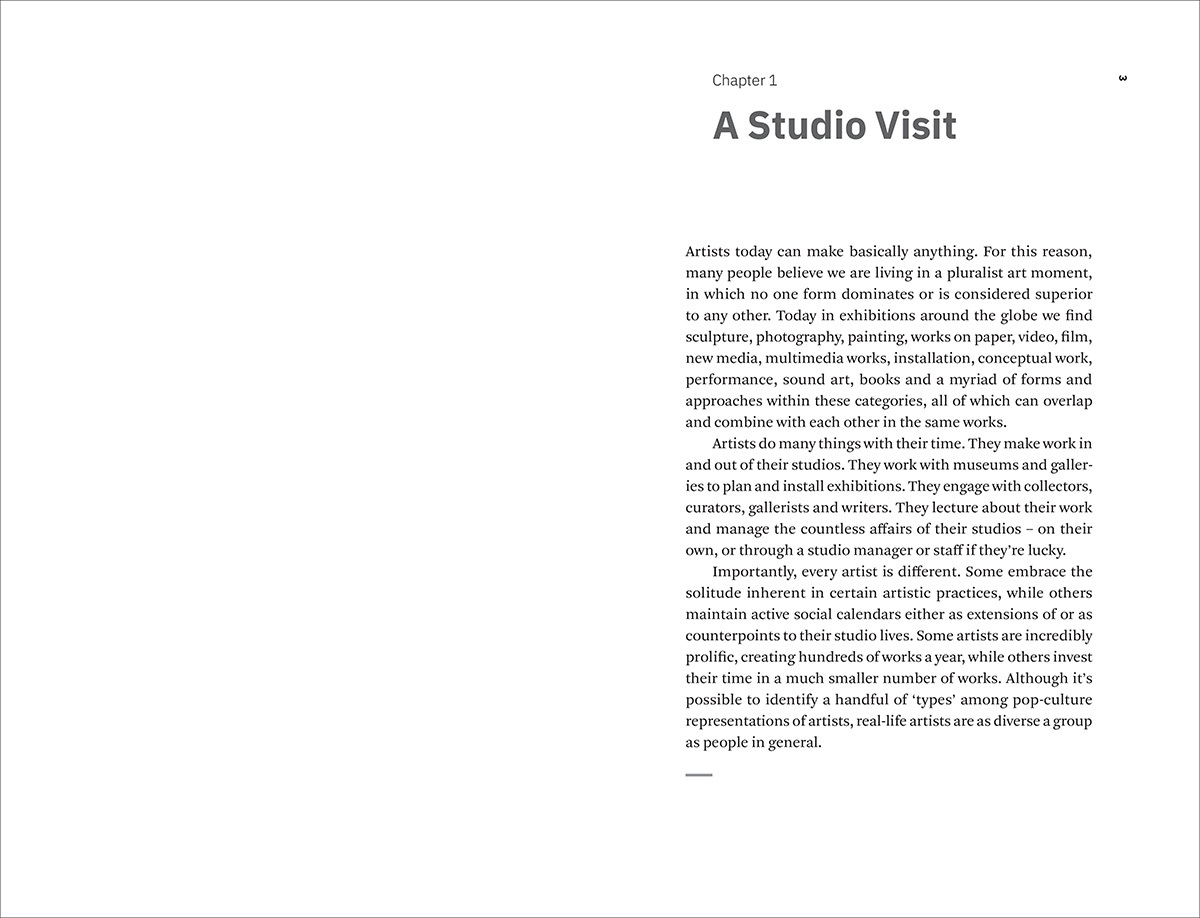 Chapter 1

3

A Studio Visit

Artists today can make basically anything. For this reason, many people believe we are living in a pluralist art moment, in which no one form dominates or is considered superior to any other. Today in exhibitions around the globe we find sculpture, photography, painting, works on paper, video, film, new media, multimedia works, installation, conceptual work, performance, sound art, books and a myriad of forms and approaches within these categories, all of which can overlap and combine with each other in the same works.

Artists do many things with their time. They make work in and out of their studios. They work with museums and galleries to plan and install exhibitions. They engage with collectors, curators, gallerists and writers. They lecture about their work and manage the countless affairs of their studios – on their own, or through a studio manager or staff if they're lucky.

Importantly, every artist is different. Some embrace the solitude inherent in certain artistic practices, while others maintain active social calendars either as extensions of or as counterpoints to their studio lives. Some artists are incredibly prolific, creating hundreds of works a year, while others invest their time in a much smaller number of works. Although it's possible to identify a handful of 'types' among pop-culture representations of artists, real-life artists are as diverse a group as people in general.